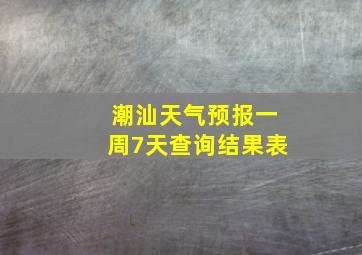 潮汕天气预报一周7天查询结果表